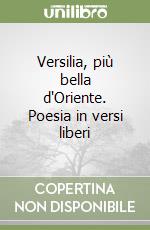 unilibro

Versilia, più bella d'Oriente. Poesia in versi liberi

COPERTINA NON DISPONIBILE